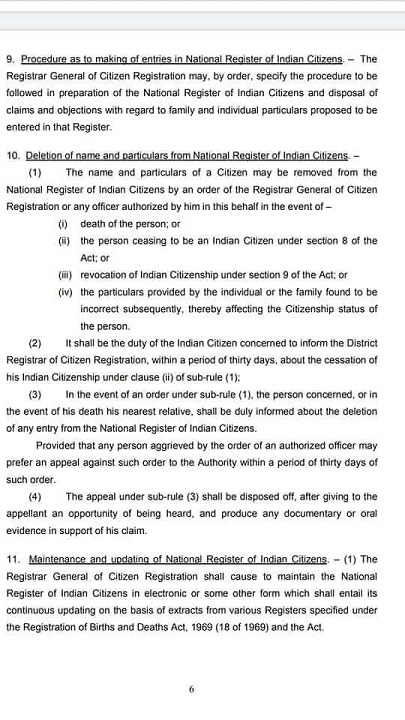 9. Procedure as to making of entries in National Register of Indian Citizens. – The Registrar General of Citizen Registration may, by order, specify the procedure to be followed in preparation of the National Register of Indian Citizens and disposal of claims and objections with regard to family and individual particulars proposed to be entered in that Register.

10. Deletion of name and particulars from National Register of Indian Citizens. –

(1) The name and particulars of a Citizen may be removed from the National Register of Indian Citizens by an order of the Registrar General of Citizen Registration or any officer authorized by him in this behalf in the event of –

(i) death of the person; or

(ii) the person ceasing to be an Indian Citizen under section 8 of the Act; or

(iii) revocation of Indian Citizenship under section 9 of the Act; or

(iv) the particulars provided by the individual or the family found to be incorrect subsequently, thereby affecting the Citizenship status of the person.

(2) It shall be the duty of the Indian Citizen concerned to inform the District Registrar of Citizen Registration, within a period of thirty days, about the cessation of his Indian Citizenship under clause (ii) of sub-rule (1);

(3) In the event of an order under sub-rule (1), the person concerned, or in the event of his death his nearest relative, shall be duly informed about the deletion of any entry from the National Register of Indian Citizens.

Provided that any person aggrieved by the order of an authorized officer may prefer an appeal against such order to the Authority within a period of thirty days of such order.

(4) The appeal under sub-rule (3) shall be disposed off, after giving to the appellant an opportunity of being heard, and produce any documentary or oral evidence in support of his claim.

11. Maintenance and updating of National Register of Indian Citizens. – (1) The Registrar General of Citizen Registration shall cause to maintain the National Register of Indian Citizens in electronic or some other form which shall entail its continuous updating on the basis of extracts from various Registers specified under the Registration of Births and Deaths Act, 1969 (18 of 1969) and the Act.

6